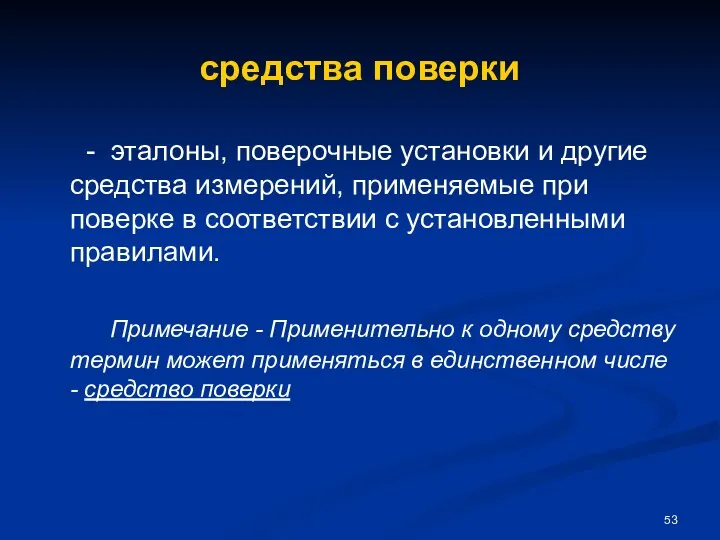 средства поверки

- эталоны, поверочные установки и другие средства измерений, применяемые при поверке в соответствии с установленными правилами.

Примечание - Применительно к одному средству термин может применяться в единственном числе - средство поверки

53